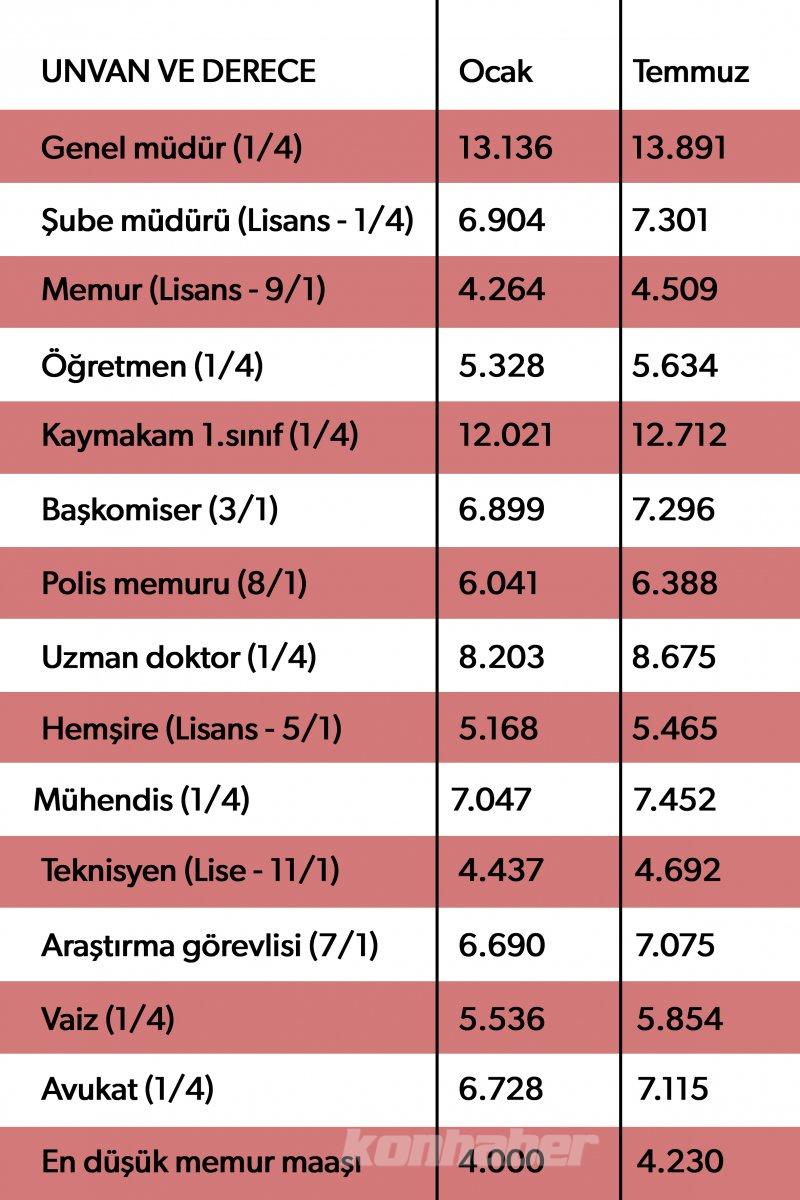 | UNVAN VE DERECE | Ocak | Temmuz |
|---|---|---|
| Genel müdür (1/4) | 13.136 | 13.891 |
| Şube müdürü (Lisans - 1/4) | 6.904 | 7.301 |
| Memur (Lisans - 9/1) | 4.264 | 4.509 |
| Öğretmen (1/4) | 5.328 | 5.634 |
| Kaymakam 1.sınıf (1/4) | 12.021 | 12.712 |
| Başkomiser (3/1) | 6.899 | 7.296 |
| Polis memuru (8/1) | 6.041 | 6.388 |
| Uzman doktor (1/4) | 8.203 | 8.675 |
| Hemşire (Lisans - 5/1) | 5.168 | 5.465 |
| Mühendis (1/4) | 7.047 | 7.452 |
| Teknisyen (Lise - 11/1) | 4.437 | 4.692 |
| Araştırma görevlisi (7/1) | 6.690 | 7.075 |
| Vaiz (1/4) | 5.536 | 5.854 |
| Avukat (1/4) | 6.728 | 7.115 |
| En düşük memur maaşı | 4.000 | 4.230 |

konhaber